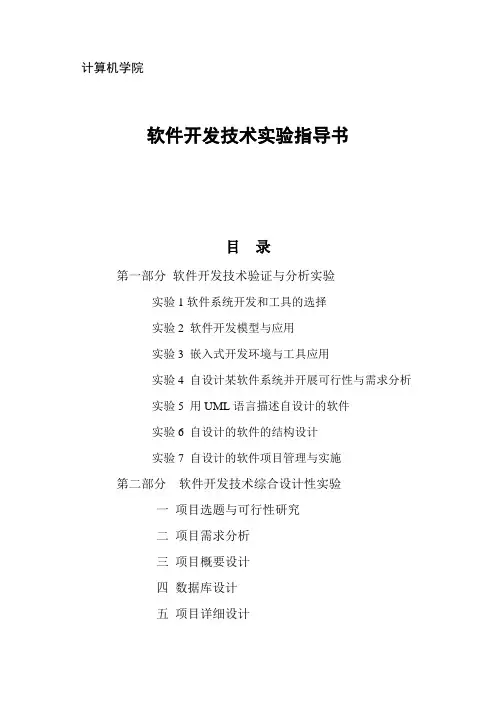 计算机学院

软件开发技术实验指导书

目 录

第一部分 软件开发技术验证与分析实验

实验 1 软件系统开发和工具的选择

实验 2 软件开发模型与应用

实验 3 嵌入式开发环境与工具应用

实验 4 自设计某软件系统并开展可行性与需求分析

实验 5 用 UML 语言描述自设计的软件

实验 6 自设计的软件的结构设计

实验 7 自设计的软件项目管理与实施

第二部分 软件开发技术综合设计性实验

一 项目选题与可行性研究

二 项目需求分析

三 项目概要设计

四 数据库设计

五 项目详细设计